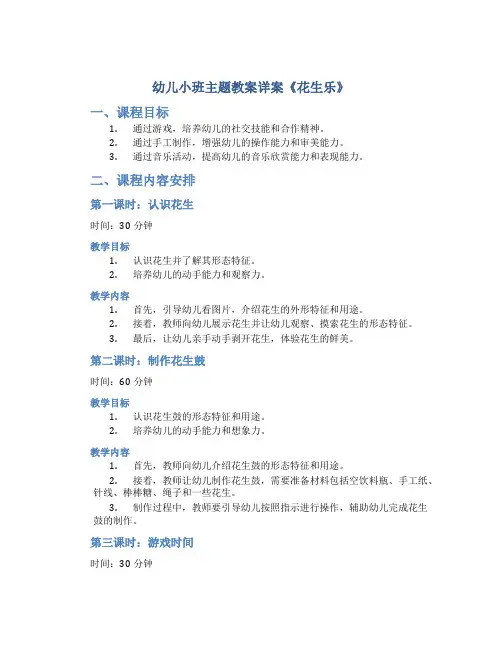 幼儿小班主题教案详案《花生乐》

一、课程目标

1. 通过游戏，培养幼儿的社交技能和合作精神。
2. 通过手工制作，增强幼儿的操作能力和审美能力。
3. 通过音乐活动，提高幼儿的音乐欣赏能力和表现能力。

二、课程内容安排

第一课时：认识花生

时间：30 分钟

教学目标

1. 认识花生并了解其形态特征。
2. 培养幼儿的动手能力和观察力。

教学内容

1. 首先，引导幼儿看图片，介绍花生的外形特征和用途。
2. 接着，教师向幼儿展示花生并让幼儿观察、摸索花生的形态特征。
3. 最后，让幼儿亲手动手剥开花生，体验花生的鲜美。

第二课时：制作花生鼓

时间：60 分钟

教学目标

1. 认识花生鼓的形态特征和用途。
2. 培养幼儿的动手能力和想象力。

教学内容

1. 首先，教师向幼儿介绍花生鼓的形态特征和用途。
2. 接着，教师让幼儿制作花生鼓，需要准备材料包括空饮料瓶、手工纸、针线、棒棒糖、绳子和一些花生。
3. 制作过程中，教师要引导幼儿按照指示进行操作，辅助幼儿完成花生鼓的制作。

第三课时：游戏时间

时间：30 分钟